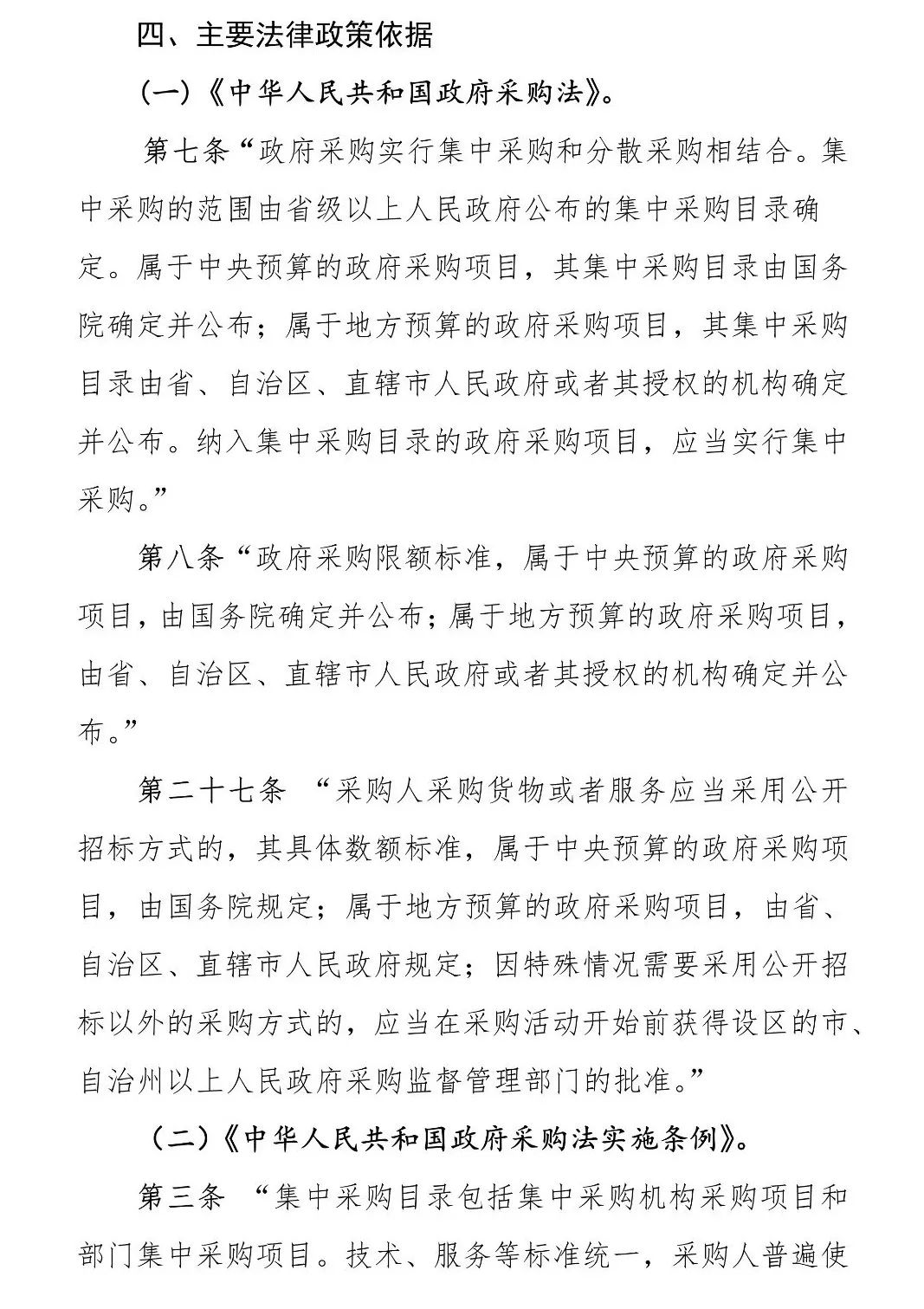 四、主要法律政策依据

（一）《中华人民共和国政府采购法》。

第七条“政府采购实行集中采购和分散采购相结合。集中采购的范围由省级以上人民政府公布的集中采购目录确定。属于中央预算的政府采购项目，其集中采购目录由国务院确定并公布；属于地方预算的政府采购项目，其集中采购目录由省、自治区、直辖市人民政府或者其授权的机构确定并公布。纳入集中采购目录的政府采购项目，应当实行集中采购。”

第八条“政府采购限额标准，属于中央预算的政府采购项目，由国务院确定并公布；属于地方预算的政府采购项目，由省、自治区、直辖市人民政府或者其授权的机构确定并公布。”

第二十七条 “采购人采购货物或者服务应当采用公开招标方式的，其具体数额标准，属于中央预算的政府采购项目，由国务院规定；属于地方预算的政府采购项目，由省、自治区、直辖市人民政府规定；因特殊情况需要采用公开招标以外的采购方式的，应当在采购活动开始前获得设区的市、自治州以上人民政府采购监督管理部门的批准。”

（二）《中华人民共和国政府采购法实施条例》。

第三条 “集中采购目录包括集中采购机构采购项目和部门集中采购项目。技术、服务等标准统一，采购人普遍使